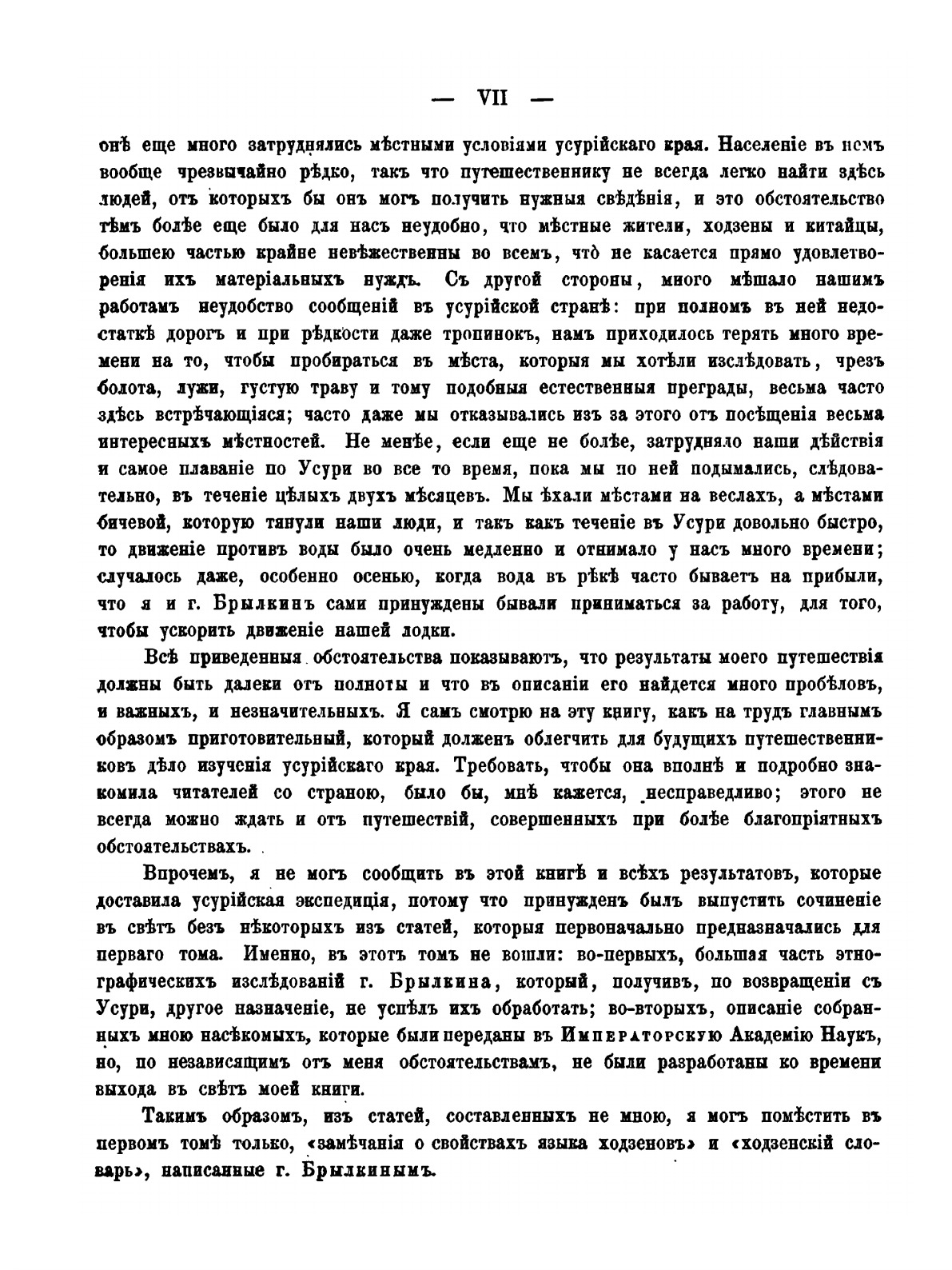 — VII —

онѣ еще много затруднялись мѣстными условіями усурійскаго края. Населеніе въ немъ вообще чрезвычайно рѣдко, такъ что путешественнику не всегда легко найти здѣсь людей, отъ которыхъ бы онъ могъ получить нужныя свѣдѣнія, и это обстоятельство тѣмъ болѣе еще было для насъ неудобно, что мѣстные жители, ходзены и китайцы, большею частью крайне невѣжественны во всемъ, что не касается прямо удовлетворенія ихъ матеріальныхъ нуждъ. Съ другой стороны, много мѣшало нашимъ работамъ неудобство сообщеній въ усурійской странѣ: при полномъ въ ней недостаткѣ дорогъ и при рѣдкости даже тропинокъ, намъ приходилось терять много времени на то, чтобы пробираться въ мѣста, которыя мы хотѣли изслѣдовать, чрезъ болота, лужи, густую траву и тому подобныя естественныя преграды, весьма часто здѣсь встрѣчающіяся; часто даже мы отказывались изъ за этого отъ посѣщенія весьма интересныхъ мѣстностей. Не менѣе, если еще не болѣе, затрудняло наши дѣйствія и самое плаваніе по Усури во все то время, пока мы по ней подымались, слѣдовательно, въ теченіе цѣлыхъ двухъ мѣсяцевъ. Мы ѣхали мѣстами на веслахъ, а мѣстами бичевой, которую тянули наши люди, и такъ какъ теченіе въ Усури довольно быстро, то движеніе противъ воды было очень медленно и отнимало у насъ много времени; случалось даже, особенно осенью, когда вода въ рѣкѣ часто бываетъ на прибыли, что я и г. Брылкинъ сами принуждены бывали приниматься за работу, для того, чтобы ускорить движеніе нашей лодки.

Всѣ приведенныя обстоятельства показываютъ, что результаты моего путешествія должны быть далеки отъ полноты и что въ описаніи его найдется много пробѣловъ, и важныхъ, и незначительныхъ. Я самъ смотрю на эту книгу, какъ на трудъ главнымъ образомъ приготовительный, который долженъ облегчить для будущихъ путешественниковъ дѣло изученія усурійскаго края. Требовать, чтобы она вполнѣ и подробно знакомила читателей со страною, было бы, мнѣ кажется, несправедливо; этого не всегда можно ждать и отъ путешествій, совершенныхъ при болѣе благопріятныхъ обстоятельствахъ.

Впрочемъ, я не могъ сообщить въ этой книгѣ и всѣхъ результатовъ, которые доставила усурійская экспедиція, потому что принужденъ былъ выпустить сочиненіе въ свѣтъ безъ нѣкоторыхъ изъ статей, которыя первоначально предназначались для перваго тома. Именно, въ этотъ томъ не вошли: во-первыхъ, большая часть этнографическихъ изслѣдованій г. Брылкина, который, получивъ, по возвращеніи съ Усури, другое назначеніе, не успѣлъ ихъ обработать; во-вторыхъ, описаніе собранныхъ мною насѣкомыхъ, которые были переданы въ Императорскую Академію Наукъ, но, по независящимъ отъ меня обстоятельствамъ, не были разработаны ко времени выхода въ свѣтъ моей книги.

Такимъ образомъ, изъ статей, составленныхъ не мною, я могъ помѣстить въ первомъ томѣ только, «замѣчанія о свойствахъ языка ходзеновъ» и «ходзенскій словарь», написанные г. Брылкинымъ.